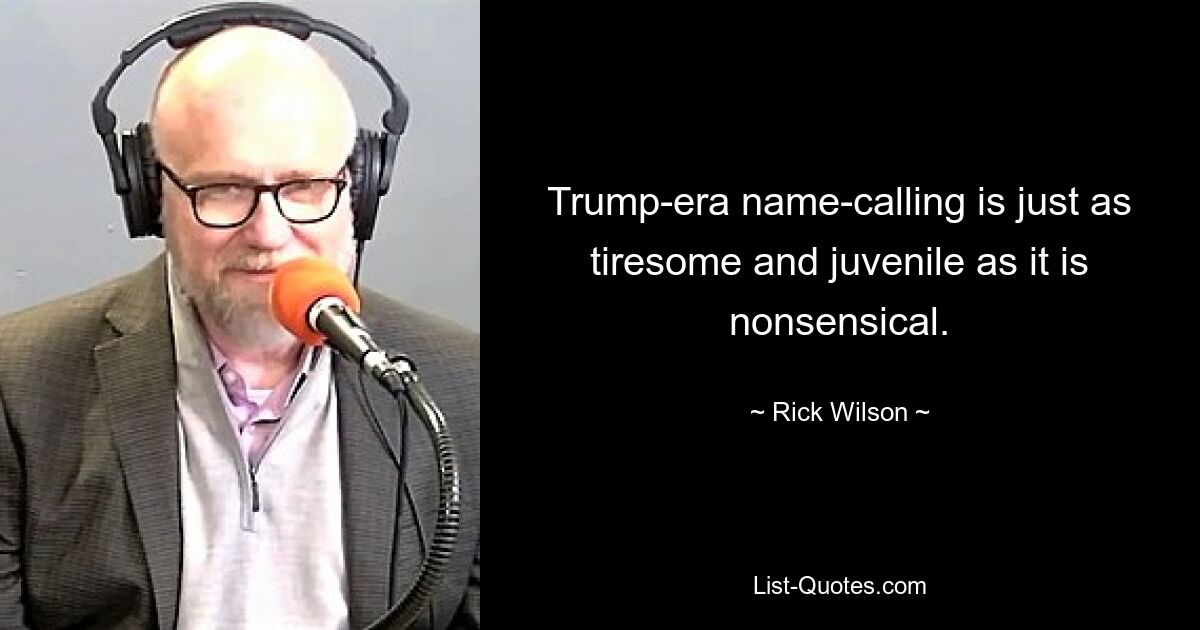 Trump-era name-calling is just as tiresome and juvenile as it is nonsensical.

~ Rick Wilson ~

List-Quotes.com